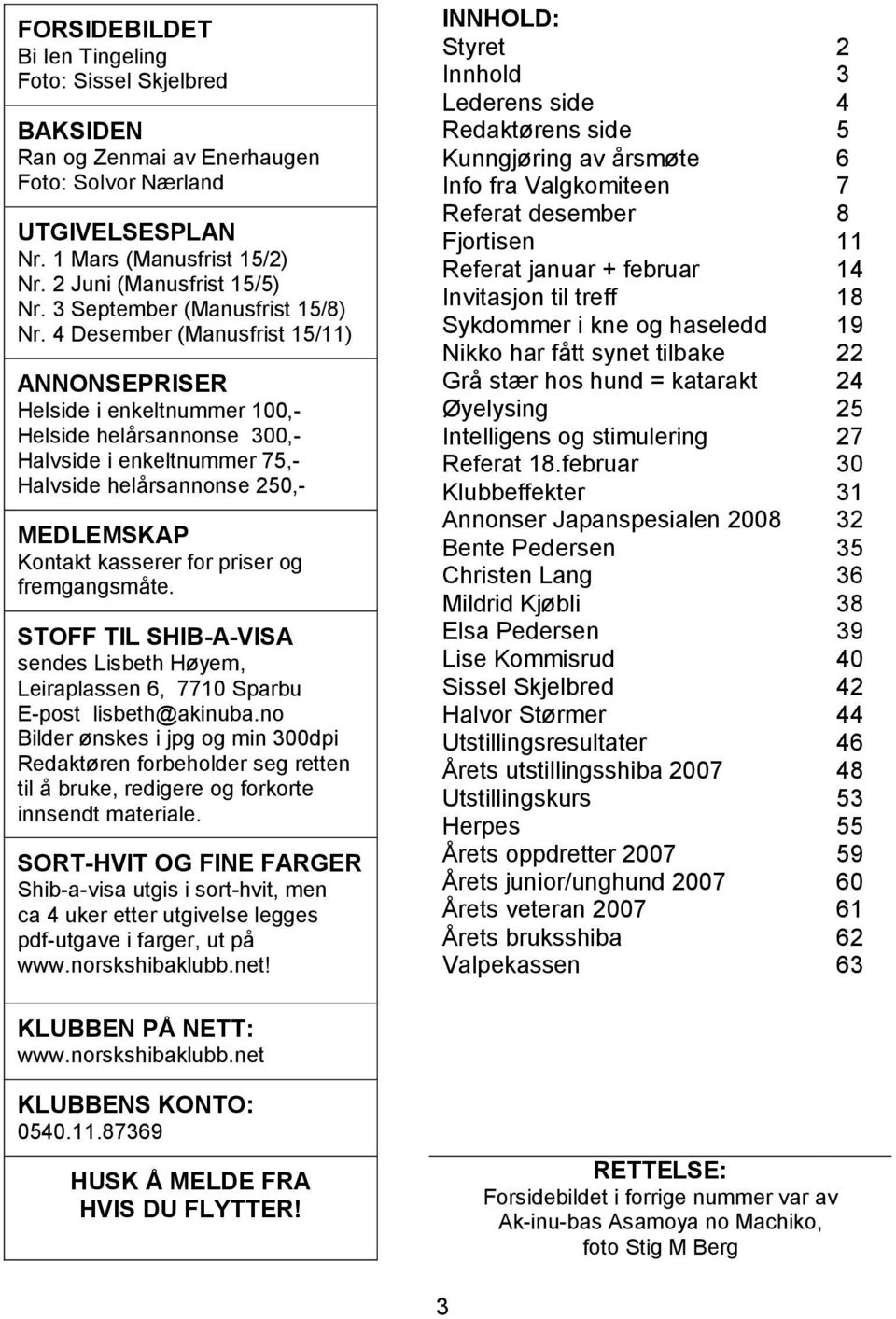 FORSIDEBILDET
Bi Ien Tingeling
Foto: Sissel Skjelbred

BAKSIDEN
Ran og Zenmai av Enerhaugen
Foto: Solvor Nærland

UTGIVELSESPLAN
Nr. 1 Mars (Manusfrist 15/2)
Nr. 2 Juni (Manusfrist 15/5)
Nr. 3 September (Manusfrist 15/8)
Nr. 4 Desember (Manusfrist 15/11)

ANNONSEPRISER
Helside i enkeltnummer 100,-
Helside helårsannonse 300,-
Halvside i enkeltnummer 75,-
Halvside helårsannonse 250,-

MEDLEMSKAP
Kontakt kasserer for priser og fremgangsmåte.

STOFF TIL SHIB-A-VISA
sendes Lisbeth Høyem, Leiraplassen 6, 7710 Sparbu
E-post lisbeth@akinuba.no
Bilder ønskes i jpg og min 300dpi
Redaktøren forbeholder seg retten til å bruke, redigere og forkorte innsendt materiale.

SORT-HVIT OG FINE FARGER
Shib-a-visa utgis i sort-hvit, men ca 4 uker etter utgivelse legges pdf-utgave i farger, ut på www.norskshibaklubb.net!

KLUBBEN PÅ NETT:
www.norskshibaklubb.net

KLUBBENS KONTO:
0540.11.87369

HUSK Å MELDE FRA
HVIS DU FLYTTER!

INNHOLD:
| | |
|---|---|
| Styret | 2 |
| Innhold | 3 |
| Lederens side | 4 |
| Redaktørens side | 5 |
| Kunngjøring av årsmøte | 6 |
| Info fra Valgkomiteen | 7 |
| Referat desember | 8 |
| Fjortisen | 11 |
| Referat januar + februar | 14 |
| Invitasjon til treff | 18 |
| Sykdommer i kne og haseledd | 19 |
| Nikko har fått synet tilbake | 22 |
| Grå stær hos hund = katarakt | 24 |
| Øyelysing | 25 |
| Intelligens og stimulering | 27 |
| Referat 18.februar | 30 |
| Klubbeffekter | 31 |
| Annonser Japanspesialen 2008 | 32 |
| Bente Pedersen | 35 |
| Christen Lang | 36 |
| Mildrid Kjøbli | 38 |
| Elsa Pedersen | 39 |
| Lise Kommisrud | 40 |
| Sissel Skjelbred | 42 |
| Halvor Størmer | 44 |
| Utstillingsresultater | 46 |
| Årets utstillingsshiba 2007 | 48 |
| Utstillingskurs | 53 |
| Herpes | 55 |
| Årets oppdretter 2007 | 59 |
| Årets junior/unghund 2007 | 60 |
| Årets veteran 2007 | 61 |
| Årets bruksshiba | 62 |
| Valpekassen | 63 |

RETTELSE:
Forsidebildet i forrige nummer var av Ak-inu-bas Asamoya no Machiko, foto Stig M Berg

3